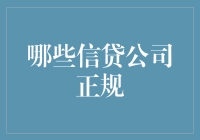 哪些信贷公司正规